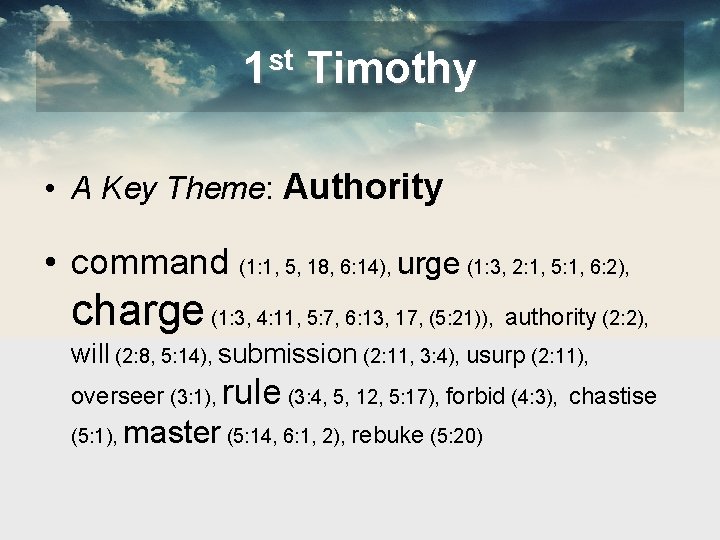 1st Timothy

• A Key Theme: Authority

• command (1:1, 5, 18, 6:14), urge (1:3, 2:1, 5:1, 6:2), charge (1:3, 4:11, 5:7, 6:13, 17, (5:21)), authority (2:2), will (2:8, 5:14), submission (2:11, 3:4), usurp (2:11), overseer (3:1), rule (3:4, 5, 12, 5:17), forbid (4:3), chastise (5:1), master (5:14, 6:1, 2), rebuke (5:20)